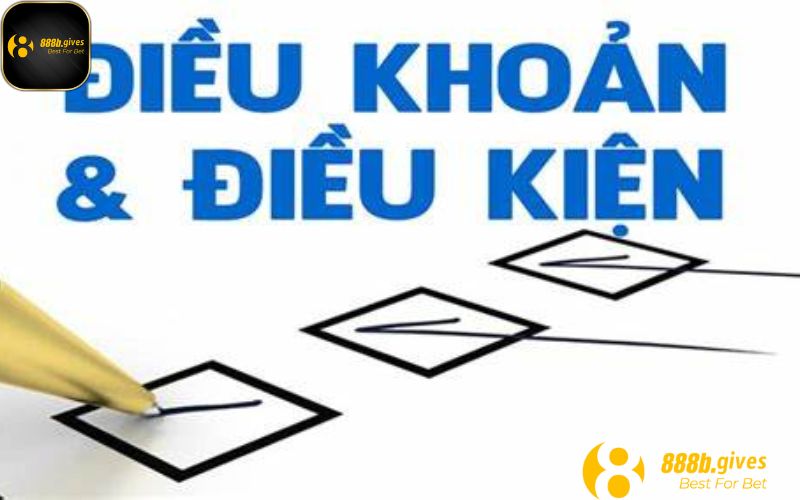 888b.gives
Best For Bet

ĐIỀU KHOẢN
& ĐIỀU KIỆN

888b.gives
Best For Bet